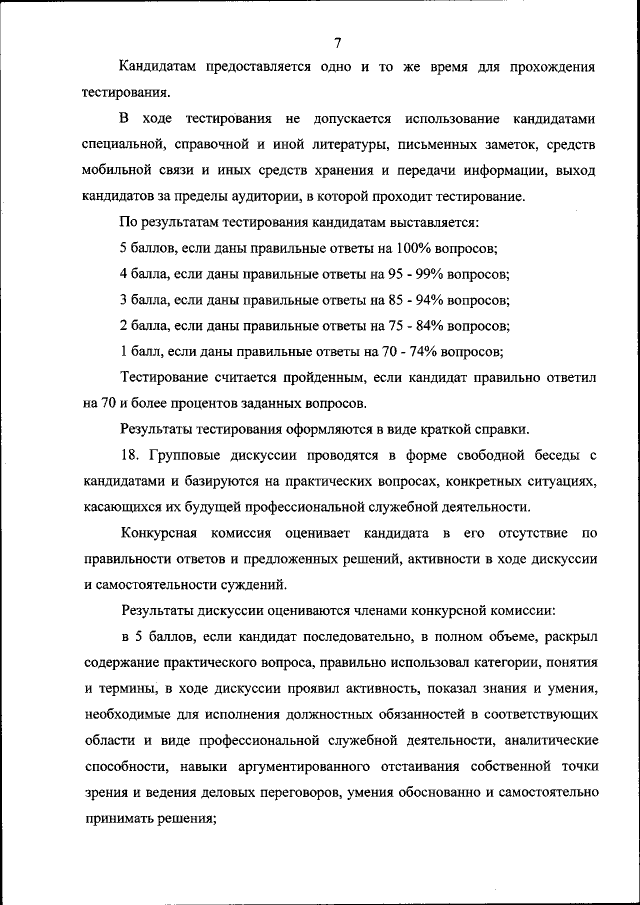 7

Кандидатам предоставляется одно и то же время для прохождения тестирования.

В ходе тестирования не допускается использование кандидатами специальной, справочной и иной литературы, письменных заметок, средств мобильной связи и иных средств хранения и передачи информации, выход кандидатов за пределы аудитории, в которой проходит тестирование.

По результатам тестирования кандидатам выставляется:

5 баллов, если даны правильные ответы на 100% вопросов;

4 балла, если даны правильные ответы на 95 - 99% вопросов;

3 балла, если даны правильные ответы на 85 - 94% вопросов;

2 балла, если даны правильные ответы на 75 - 84% вопросов;

1 балл, если даны правильные ответы на 70 - 74% вопросов;

Тестирование считается пройденным, если кандидат правильно ответил на 70 и более процентов заданных вопросов.

Результаты тестирования оформляются в виде краткой справки.

18. Групповые дискуссии проводятся в форме свободной беседы с кандидатами и базируются на практических вопросах, конкретных ситуациях, касающихся их будущей профессиональной служебной деятельности.

Конкурсная комиссия оценивает кандидата в его отсутствие по правильности ответов и предложенных решений, активности в ходе дискуссии и самостоятельности суждений.

Результаты дискуссии оцениваются членами конкурсной комиссии:

в 5 баллов, если кандидат последовательно, в полном объеме, раскрыл содержание практического вопроса, правильно использовал категории, понятия и термины, в ходе дискуссии проявил активность, показал знания и умения, необходимые для исполнения должностных обязанностей в соответствующих области и виде профессиональной служебной деятельности, аналитические способности, навыки аргументированного отстаивания собственной точки зрения и ведения деловых переговоров, умения обоснованно и самостоятельно принимать решения;